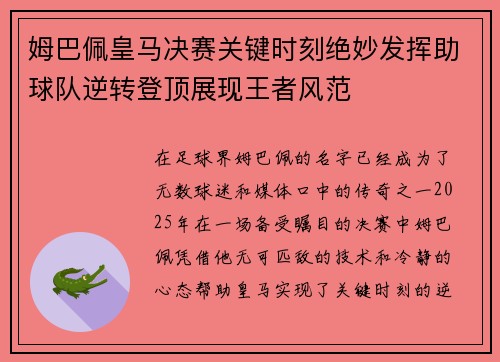 姆巴佩皇马决赛关键时刻绝妙发挥助球队逆转登顶展现王者风范

在足球界姆巴佩的名字已经成为了无数球迷和媒体口中的传奇之一2025年在一场备受瞩目的决赛中姆巴佩凭借他无可匹敌的技术和冷静的心态帮助皇马实现了关键时刻的逆